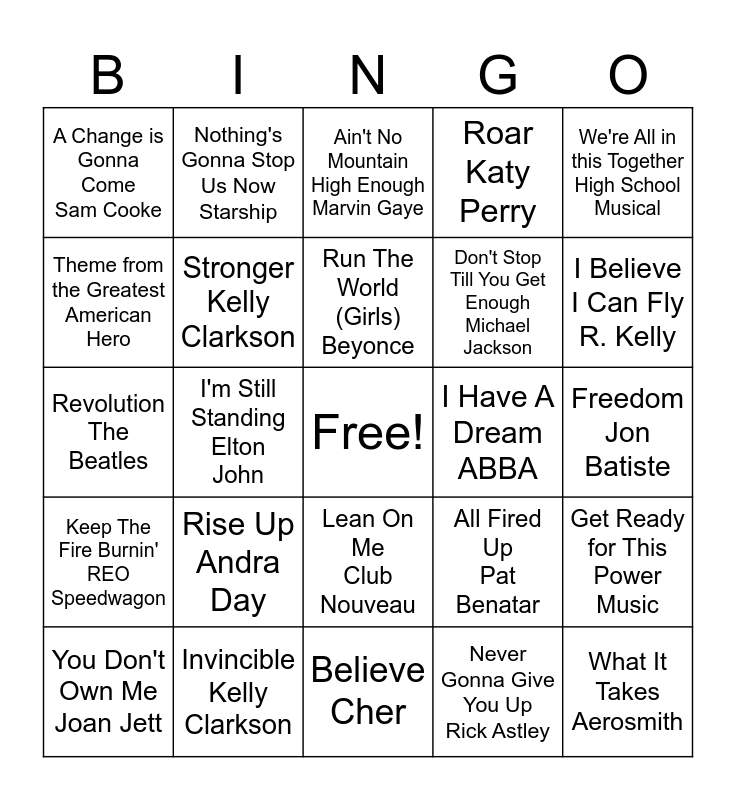 | B | I | N | G | O |
|---|---|---|---|---|
| A Change is Gonna Come Sam Cooke | Nothing's Gonna Stop Us Now Starship | Ain't No Mountain High Enough Marvin Gaye | Roar Katy Perry | We're All in this Together High School Musical |
| Theme from the Greatest American Hero | Stronger Kelly Clarkson | Run The World (Girls) Beyonce | Don't Stop Till You Get Enough Michael Jackson | I Believe I Can Fly R. Kelly |
| Revolution The Beatles | I'm Still Standing Elton John | Free! | I Have A Dream ABBA | Freedom Jon Batiste |
| Keep The Fire Burnin' REO Speedwagon | Rise Up Andra Day | Lean On Me Club Nouveau | All Fired Up Pat Benatar | Get Ready for This Power Music |
| You Don't Own Me Joan Jett | Invincible Kelly Clarkson | Believe Cher | Never Gonna Give You Up Rick Astley | What It Takes Aerosmith |